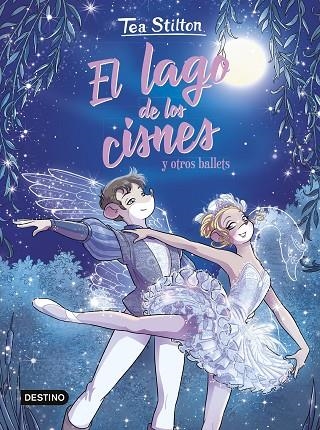 Tea Stilton

El lago de los cisnes

y otros ballets

DESTINO